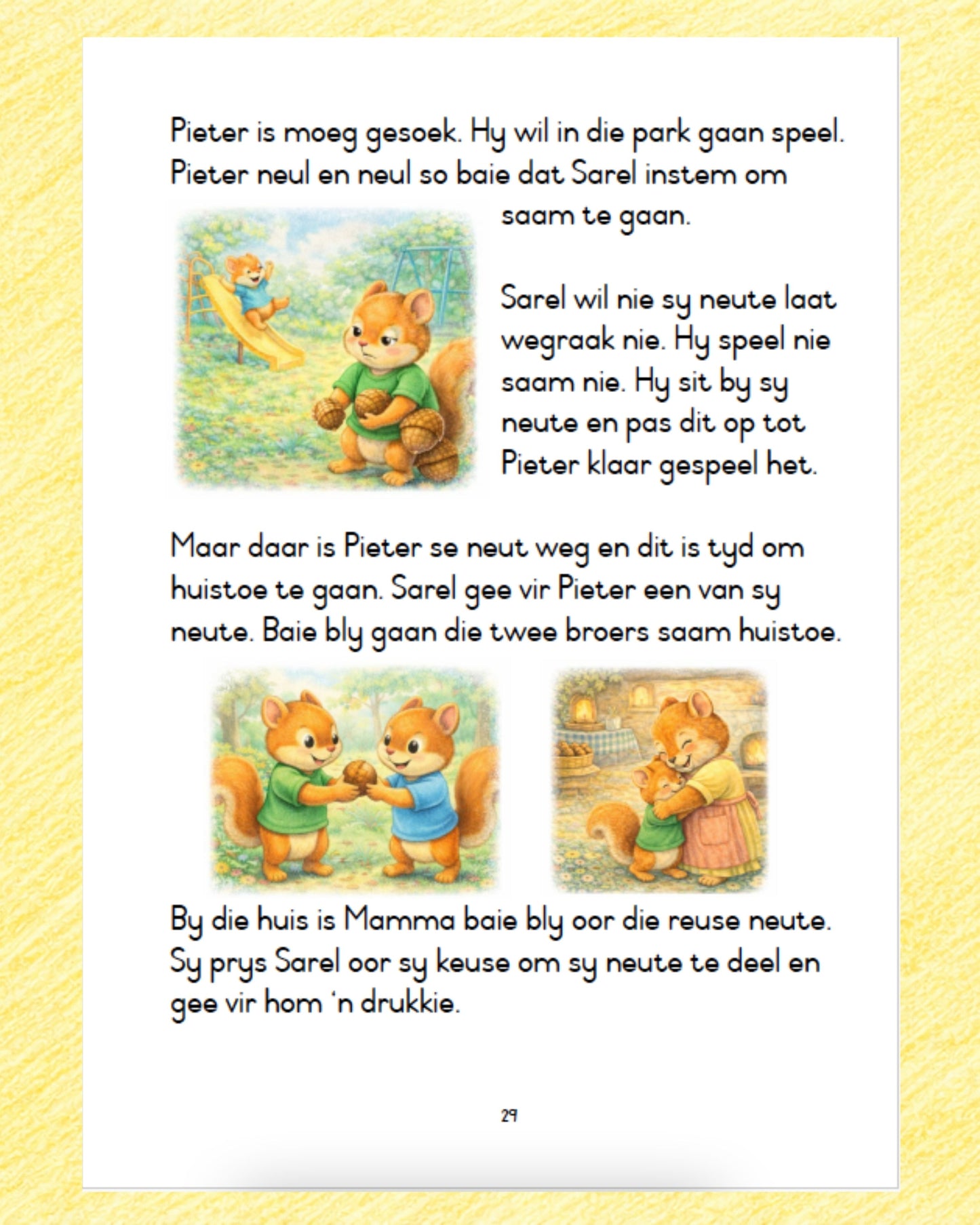 Pieter is moeg gesoek. Hy wil in die park gaan speel. Pieter neul en neul so baie dat Sarel instem om saam te gaan.

Sarel wil nie sy neute laat wegraak nie. Hy speel nie saam nie. Hy sit by sy neute en pas dit op tot Pieter klaar gespeel het.

Maar daar is Pieter se neut weg en dit is tyd om huistoe te gaan. Sarel gee vir Pieter een van sy neute. Baie bly gaan die twee broers saam huistoe.

By die huis is Mamma baie bly oor die reuse neute. Sy prys Sarel oor sy keuse om sy neute te deel en gee vir hom 'n drukkie.

29